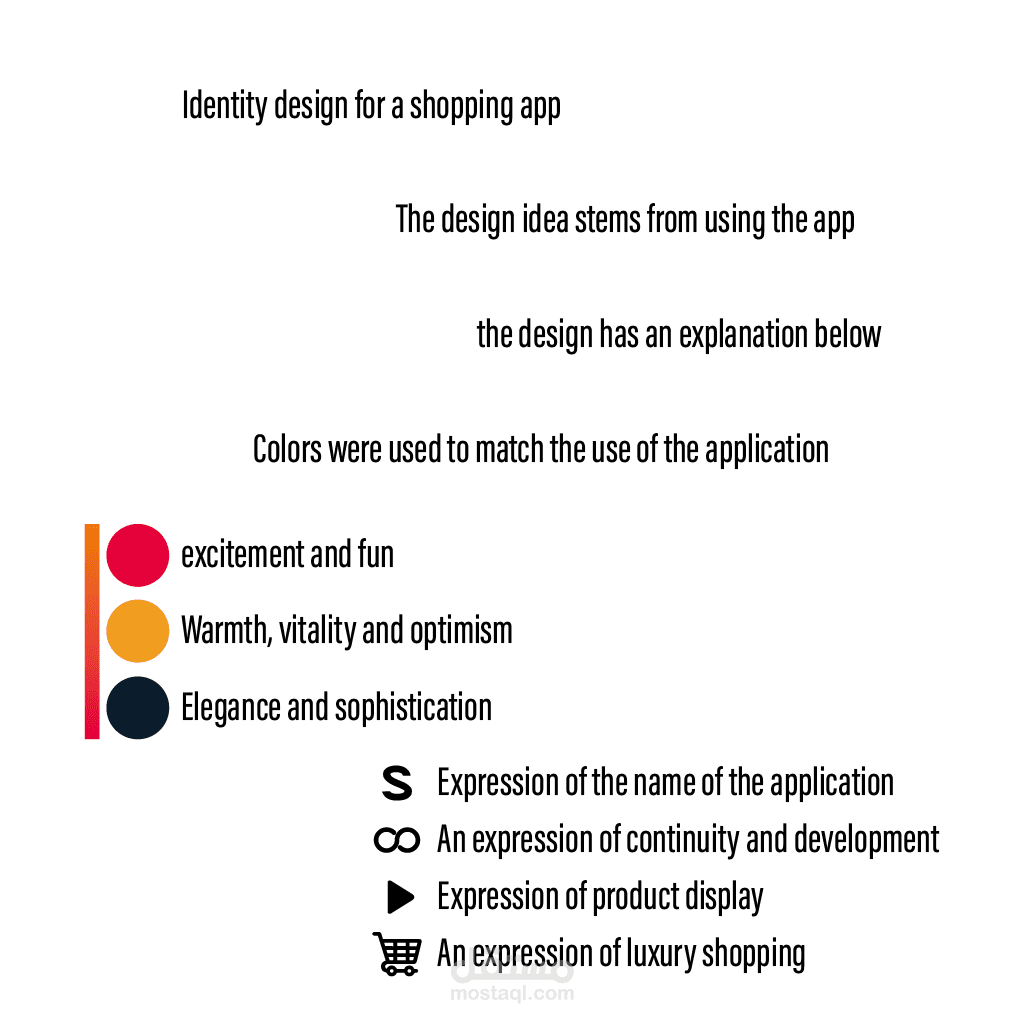 Identity design for a shopping app

The design idea stems from using the app

the design has an explanation below

Colors were used to match the use of the application

excitement and fun

Warmth, vitality and optimism

Elegance and sophistication

S Expression of the name of the application

An expression of continuity and development

Expression of product display

An expression of luxury shopping

مستقل
mostaql.com